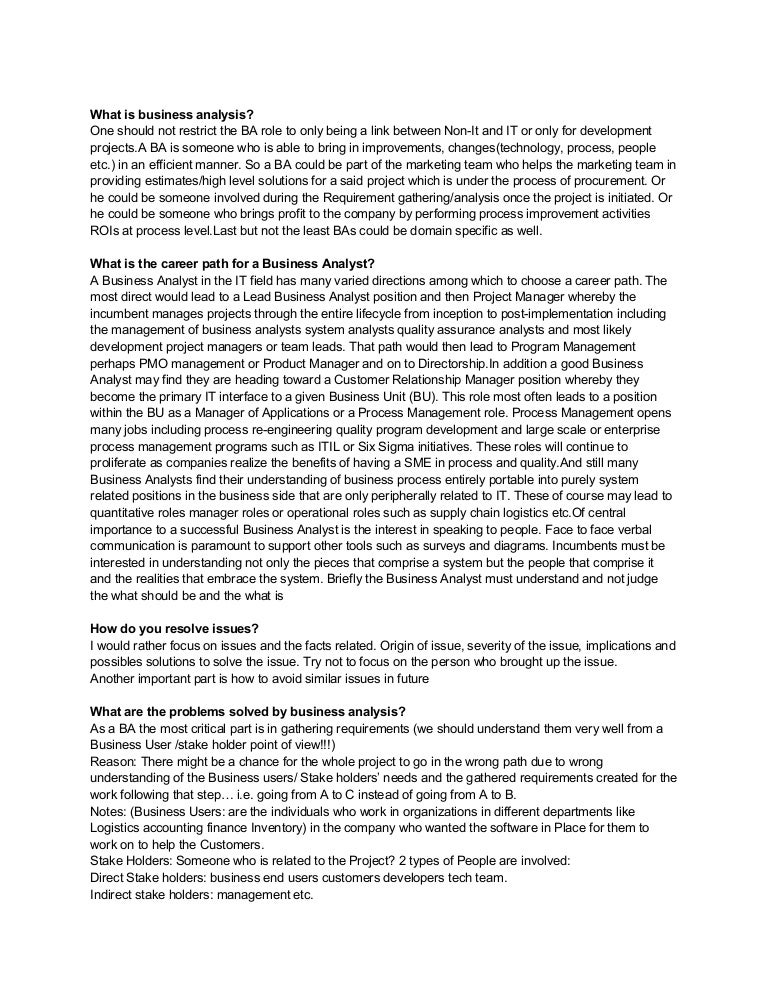 **What is business analysis?**
One should not restrict the BA role to only being a link between Non-It and IT or only for development projects.A BA is someone who is able to bring in improvements, changes(technology, process, people etc.) in an efficient manner. So a BA could be part of the marketing team who helps the marketing team in providing estimates/high level solutions for a said project which is under the process of procurement. Or he could be someone involved during the Requirement gathering/analysis once the project is initiated. Or he could be someone who brings profit to the company by performing process improvement activities ROIs at process level.Last but not the least BAs could be domain specific as well.

**What is the career path for a Business Analyst?**
A Business Analyst in the IT field has many varied directions among which to choose a career path. The most direct would lead to a Lead Business Analyst position and then Project Manager whereby the incumbent manages projects through the entire lifecycle from inception to post-implementation including the management of business analysts system analysts quality assurance analysts and most likely development project managers or team leads. That path would then lead to Program Management perhaps PMO management or Product Manager and on to Directorship.In addition a good Business Analyst may find they are heading toward a Customer Relationship Manager position whereby they become the primary IT interface to a given Business Unit (BU). This role most often leads to a position within the BU as a Manager of Applications or a Process Management role. Process Management opens many jobs including process re-engineering quality program development and large scale or enterprise process management programs such as ITIL or Six Sigma initiatives. These roles will continue to proliferate as companies realize the benefits of having a SME in process and quality.And still many Business Analysts find their understanding of business process entirely portable into purely system related positions in the business side that are only peripherally related to IT. These of course may lead to quantitative roles manager roles or operational roles such as supply chain logistics etc.Of central importance to a successful Business Analyst is the interest in speaking to people. Face to face verbal communication is paramount to support other tools such as surveys and diagrams. Incumbents must be interested in understanding not only the pieces that comprise a system but the people that comprise it and the realities that embrace the system. Briefly the Business Analyst must understand and not judge the what should be and the what is

**How do you resolve issues?**
I would rather focus on issues and the facts related. Origin of issue, severity of the issue, implications and possibles solutions to solve the issue. Try not to focus on the person who brought up the issue.
Another important part is how to avoid similar issues in future

**What are the problems solved by business analysis?**
As a BA the most critical part is in gathering requirements (we should understand them very well from a Business User /stake holder point of view!!!)
Reason: There might be a chance for the whole project to go in the wrong path due to wrong understanding of the Business users/ Stake holders' needs and the gathered requirements created for the work following that step… i.e. going from A to C instead of going from A to B.
Notes: (Business Users: are the individuals who work in organizations in different departments like Logistics accounting finance Inventory) in the company who wanted the software in Place for them to work on to help the Customers.
Stake Holders: Someone who is related to the Project? 2 types of People are involved:
Direct Stake holders: business end users customers developers tech team.
Indirect stake holders: management etc.